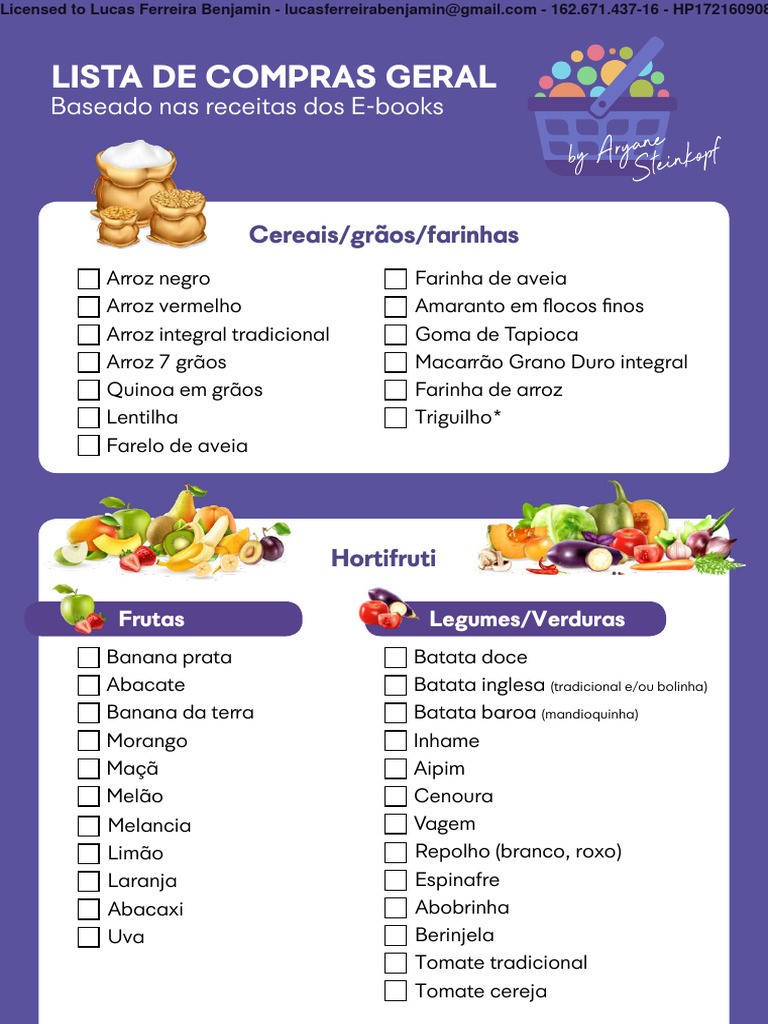 Licensed to Lucas Ferreira Benjamin - lucasferreirabenjamin@gmail.com - 162.671.437-16 - HP172160908

LISTA DE COMPRAS GERAL
Baseado nas receitas dos E-books

by Aryane Steinkopf

Cereais/grãos/farinhas

☐ Arroz negro
☐ Arroz vermelho
☐ Arroz integral tradicional
☐ Arroz 7 grãos
☐ Quinoa em grãos
☐ Lentilha
☐ Farelo de aveia

☐ Farinha de aveia
☐ Amaranto em flocos finos
☐ Goma de Tapioca
☐ Macarrão Grano Duro integral
☐ Farinha de arroz
☐ Triguilho*

Hortifruti

Frutas

☐ Banana prata
☐ Abacate
☐ Banana da terra
☐ Morango
☐ Maçã
☐ Melão
☐ Melancia
☐ Limão
☐ Laranja
☐ Abacaxi
☐ Uva

Legumes/Verduras

☐ Batata doce
☐ Batata inglesa (tradicional e/ou bolinha)
☐ Batata baroa (mandioquinha)
☐ Inhame
☐ Aipim
☐ Cenoura
☐ Vagem
☐ Repolho (branco, roxo)
☐ Espinafre
☐ Abobrinha
☐ Berinjela
☐ Tomate tradicional
☐ Tomate cereja